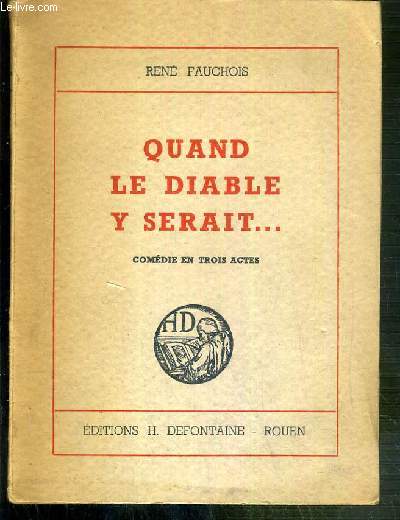 Le-livre.com

RENÉ FAUCHOIS

QUAND LE DIABLE Y SERAIT...

COMÉDIE EN TROIS ACTES

HD

ÉDITIONS H. DEFONTAINE - ROUEN